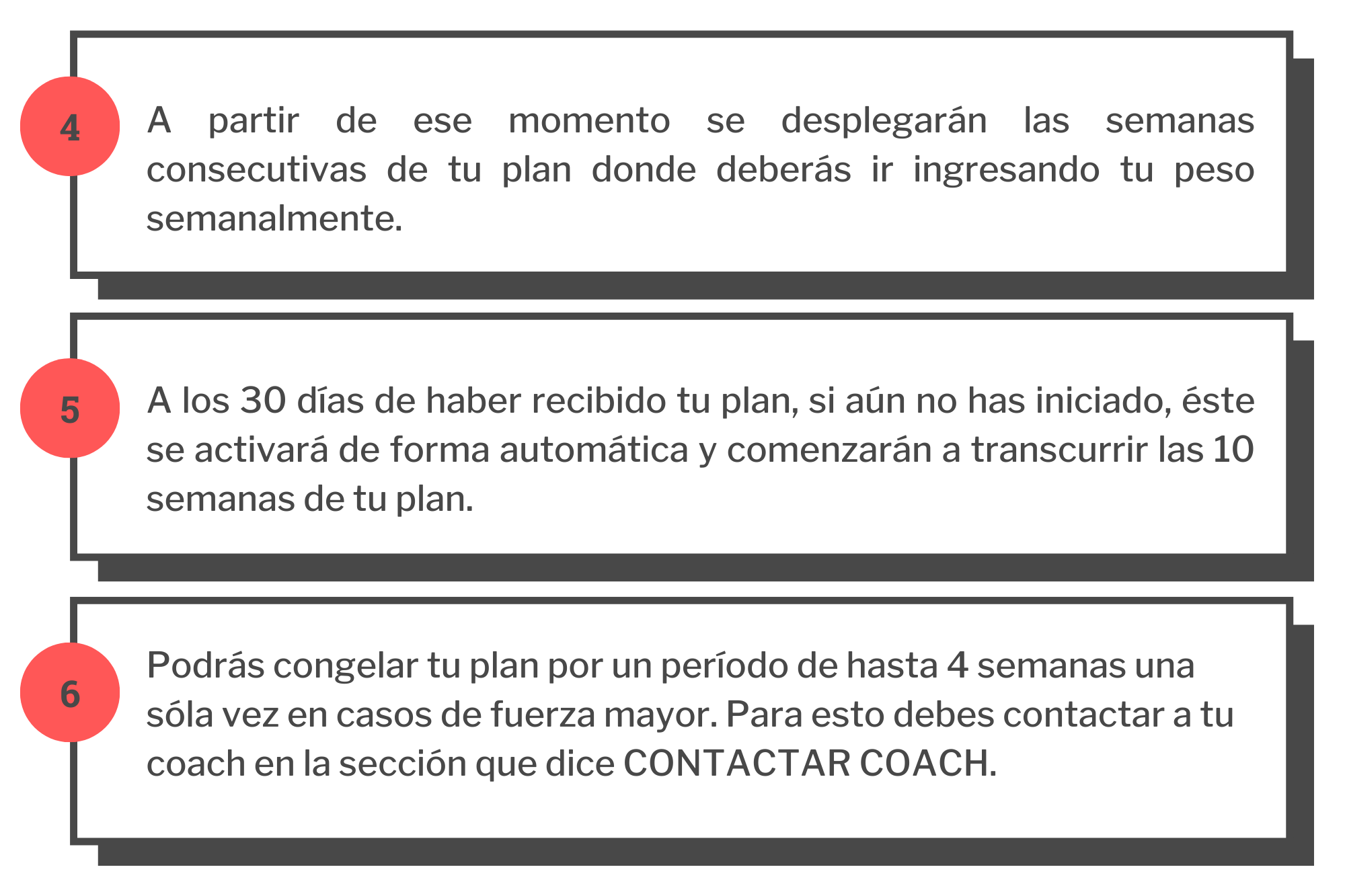 4

A partir de ese momento se desplegarán las semanas consecutivas de tu plan donde deberás ir ingresando tu peso semanalmente.

5

A los 30 días de haber recibido tu plan, si aún no has iniciado, éste se activará de forma automática y comenzarán a transcurrir las 10 semanas de tu plan.

6

Podrás congelar tu plan por un período de hasta 4 semanas una sóla vez en casos de fuerza mayor. Para esto debes contactar a tu coach en la sección que dice CONTACTAR COACH.